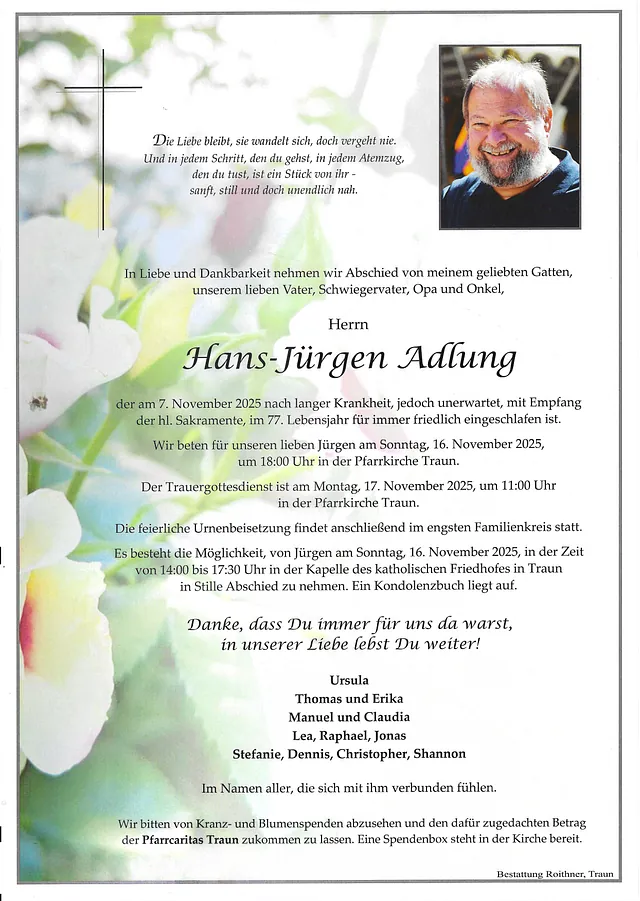 Die Liebe bleibt, sie wandelt sich, doch vergeht nie.
Und in jedem Schritt, den du gehst, in jedem Atemzug,
den du tust, ist ein Stück von ihr -
sanft, still und doch unendlich nah.

In Liebe und Dankbarkeit nehmen wir Abschied von meinem geliebten Gatten, unserem lieben Vater, Schwiegervater, Opa und Onkel,

Herrn

Hans-Jürgen Adlung

der am 7. November 2025 nach langer Krankheit, jedoch unerwartet, mit Empfang der hl. Sakramente, im 77. Lebensjahr für immer friedlich eingeschlafen ist.

Wir beten für unseren lieben Jürgen am Sonntag, 16. November 2025, um 18:00 Uhr in der Pfarrkirche Traun.

Der Trauergottesdienst ist am Montag, 17. November 2025, um 11:00 Uhr in der Pfarrkirche Traun.

Die feierliche Urnenbeisetzung findet anschließend im engsten Familienkreis statt.

Es besteht die Möglichkeit, von Jürgen am Sonntag, 16. November 2025, in der Zeit von 14:00 bis 17:30 Uhr in der Kapelle des katholischen Friedhofes in Traun in Stille Abschied zu nehmen. Ein Kondolenzbuch liegt auf.

Danke, dass Du immer für uns da warst,
in unserer Liebe lebst Du weiter!

Ursula
Thomas und Erika
Manuel und Claudia
Lea, Raphael, Jonas
Stefanie, Dennis, Christopher, Shannon

Im Namen aller, die sich mit ihm verbunden fühlen.

Wir bitten von Kranz- und Blumenspenden abzusehen und den dafür zugedachten Betrag der Pfarrcaritas Traun zukommen zu lassen. Eine Spendenbox steht in der Kirche bereit.

Bestattung Roithner, Traun